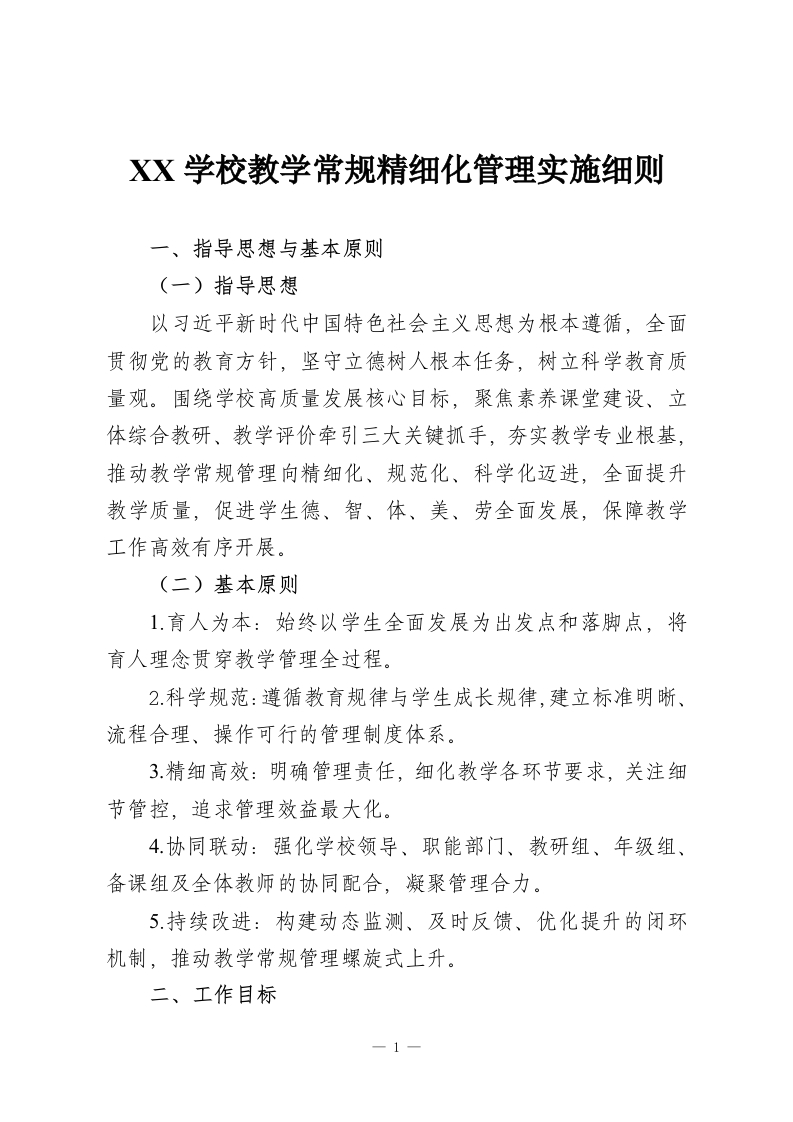 XX 学校教学常规精细化管理实施细则

一、指导思想与基本原则

（一）指导思想

以习近平新时代中国特色社会主义思想为根本遵循，全面贯彻党的教育方针，坚守立德树人根本任务，树立科学教育质量观。围绕学校高质量发展核心目标，聚焦素养课堂建设、立体综合教研、教学评价牵引三大关键抓手，夯实教学专业根基，推动教学常规管理向精细化、规范化、科学化迈进，全面提升教学质量，促进学生德、智、体、美、劳全面发展，保障教学工作高效有序开展。

（二）基本原则

1.育人为本：始终以学生全面发展为出发点和落脚点，将育人理念贯穿教学管理全过程。

2.科学规范：遵循教育规律与学生成长规律，建立标准明晰、流程合理、操作可行的管理制度体系。

3.精细高效：明确管理责任，细化教学各环节要求，关注细节管控，追求管理效益最大化。

4.协同联动：强化学校领导、职能部门、教研组、年级组、备课组及全体教师的协同配合，凝聚管理合力。

5.持续改进：构建动态监测、及时反馈、优化提升的闭环机制，推动教学常规管理螺旋式上升。

二、工作目标

— 1 —